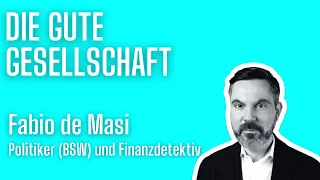 DIE GUTE
GESELLSCHAFT

Fabio de Masi
Politiker (BSW) und Finanzdetektiv